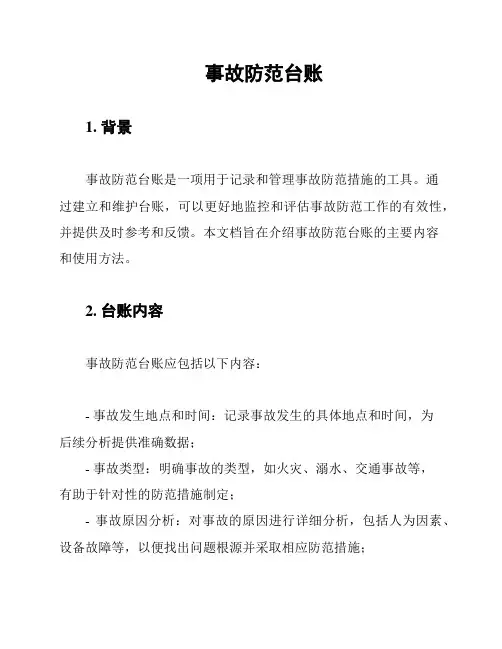 事故防范台账

1. 背景

事故防范台账是一项用于记录和管理事故防范措施的工具。通过建立和维护台账，可以更好地监控和评估事故防范工作的有效性，并提供及时参考和反馈。本文档旨在介绍事故防范台账的主要内容和使用方法。

2. 台账内容

事故防范台账应包括以下内容：

- 事故发生地点和时间：记录事故发生的具体地点和时间，为后续分析提供准确数据；
- 事故类型：明确事故的类型，如火灾、溺水、交通事故等，有助于针对性的防范措施制定；
- 事故原因分析：对事故的原因进行详细分析，包括人为因素、设备故障等，以便找出问题根源并采取相应防范措施；